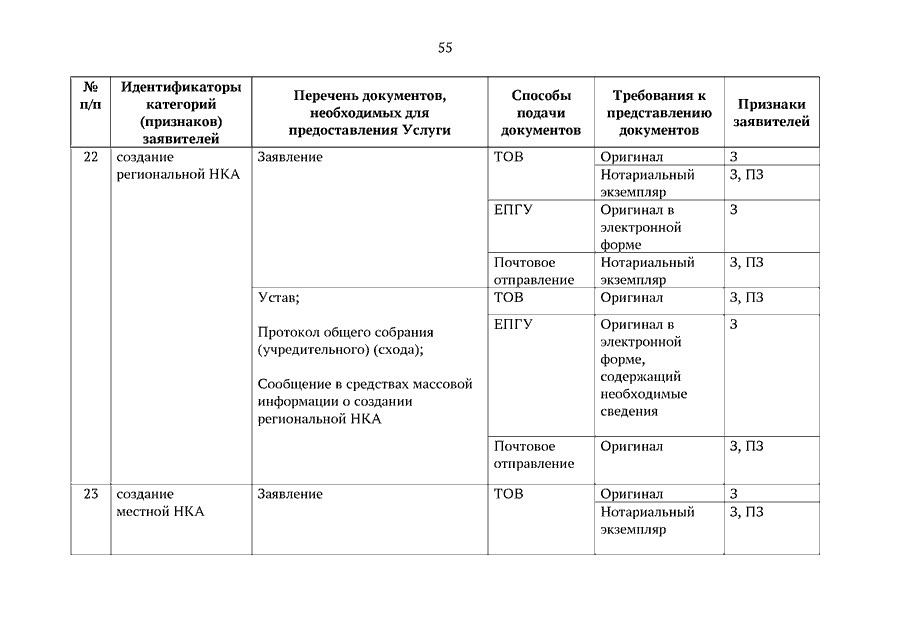 55

| № п/п | Идентификаторы категорий (признаков) заявителей | Перечень документов, необходимых для предоставления Услуги | Способы подачи документов | Требования к представлению документов | Признаки заявителей |
|---|---|---|---|---|---|
| 22 | создание региональной НКА | Заявление | ТОВ | Оригинал | З |
| | | | | Нотариальный экземпляр | З, ПЗ |
| | | | ЕПГУ | Оригинал в электронной форме | З |
| | | | Почтовое отправление | Нотариальный экземпляр | З, ПЗ |
| | | Устав; Протокол общего собрания (учредительного) (схода); Сообщение в средствах массовой информации о создании региональной НКА | ТОВ | Оригинал | З, ПЗ |
| | | | ЕПГУ | Оригинал в электронной форме, содержащий необходимые сведения | З |
| | | | Почтовое отправление | Оригинал | З, ПЗ |
| 23 | создание местной НКА | Заявление | ТОВ | Оригинал | З |
| | | | | Нотариальный экземпляр | З, ПЗ |